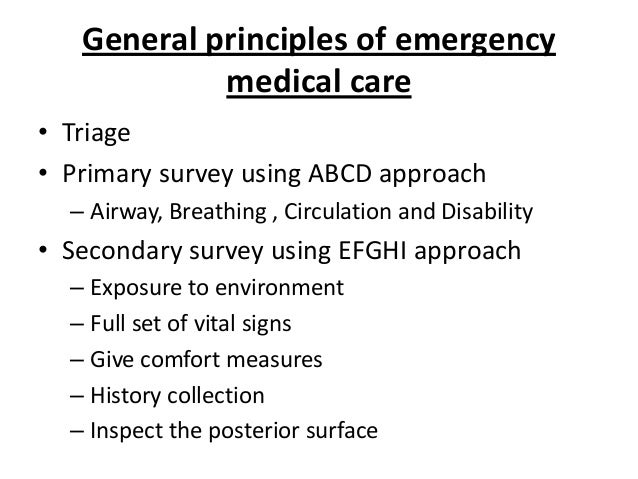 General principles of emergency medical care

• Triage
• Primary survey using ABCD approach
– Airway, Breathing , Circulation and Disability
• Secondary survey using EFGHI approach
– Exposure to environment
– Full set of vital signs
– Give comfort measures
– History collection
– Inspect the posterior surface